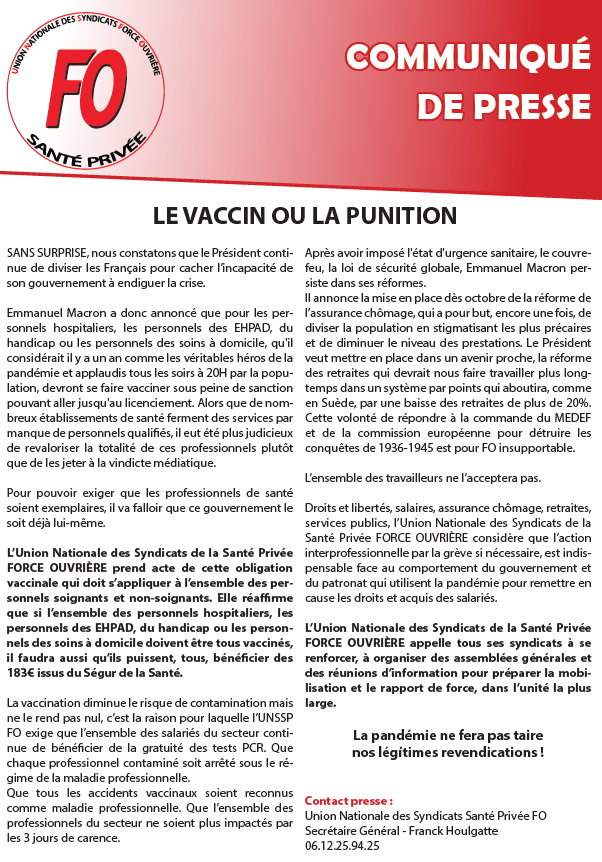 UNION NATIONALE DES SYNDICATS FORCE OUVRIÈRE
FO
SANTÉ PRIVÉE

COMMUNIQUÉ DE PRESSE

LE VACCIN OU LA PUNITION

SANS SURPRISE, nous constatons que le Président continue de diviser les Français pour cacher l'incapacité de son gouvernement à endiguer la crise.

Emmanuel Macron a donc annoncé que pour les personnels hospitaliers, les personnels des EHPAD, du handicap ou les personnels des soins à domicile, qu'il considérait il y a un an comme les véritables héros de la pandémie et applaudis tous les soirs à 20H par la population, devront se faire vacciner sous peine de sanction pouvant aller jusqu'au licenciement. Alors que de nombreux établissements de santé ferment des services par manque de personnels qualifiés, il eut été plus judicieux de revaloriser la totalité de ces professionnels plutôt que de les jeter à la vindicte médiatique.

Pour pouvoir exiger que les professionnels de santé soient exemplaires, il va falloir que ce gouvernement le soit déjà lui-même.

L'Union Nationale des Syndicats de la Santé Privée FORCE OUVRIÈRE prend acte de cette obligation vaccinale qui doit s'appliquer à l'ensemble des personnels soignants et non-soignants. Elle réaffirme que si l'ensemble des personnels hospitaliers, les personnels des EHPAD, du handicap ou les personnels des soins à domicile doivent être tous vaccinés, il faudra aussi qu'ils puissent, tous, bénéficier des 183€ issus du Ségur de la Santé.

La vaccination diminue le risque de contamination mais ne le rend pas nul, c'est la raison pour laquelle l'UNSSP FO exige que l'ensemble des salariés du secteur continue de bénéficier de la gratuité des tests PCR. Que chaque professionnel contaminé soit arrêté sous le régime de la maladie professionnelle.
Que tous les accidents vaccinaux soient reconnus comme maladie professionnelle. Que l'ensemble des professionnels du secteur ne soient plus impactés par les 3 jours de carence.

Après avoir imposé l'état d'urgence sanitaire, le couvre-feu, la loi de sécurité globale, Emmanuel Macron persiste dans ses réformes.
Il annonce la mise en place dès octobre de la réforme de l'assurance chômage, qui a pour but, encore une fois, de diviser la population en stigmatisant les plus précaires et de diminuer le niveau des prestations. Le Président veut mettre en place dans un avenir proche, la réforme des retraites qui devrait nous faire travailler plus longtemps dans un système par points qui aboutira, comme en Suède, par une baisse des retraites de plus de 20%. Cette volonté de répondre à la commande du MEDEF et de la commission européenne pour détruire les conquêtes de 1936-1945 est pour FO insupportable.

L'ensemble des travailleurs ne l'acceptera pas.

Droits et libertés, salaires, assurance chômage, retraites, services publics, l'Union Nationale des Syndicats de la Santé Privée FORCE OUVRIÈRE considère que l'action interprofessionnelle par la grève si nécessaire, est indispensable face au comportement du gouvernement et du patronat qui utilisent la pandémie pour remettre en cause les droits et acquis des salariés.

L'Union Nationale des Syndicats de la Santé Privée FORCE OUVRIÈRE appelle tous ses syndicats à se renforcer, à organiser des assemblées générales et des réunions d'information pour préparer la mobilisation et le rapport de force, dans l'unité la plus large.

La pandémie ne fera pas taire nos légitimes revendications !

Contact presse :
Union Nationale des Syndicats Santé Privée FO
Secrétaire Général - Franck Houlgatte
06.12.25.94.25